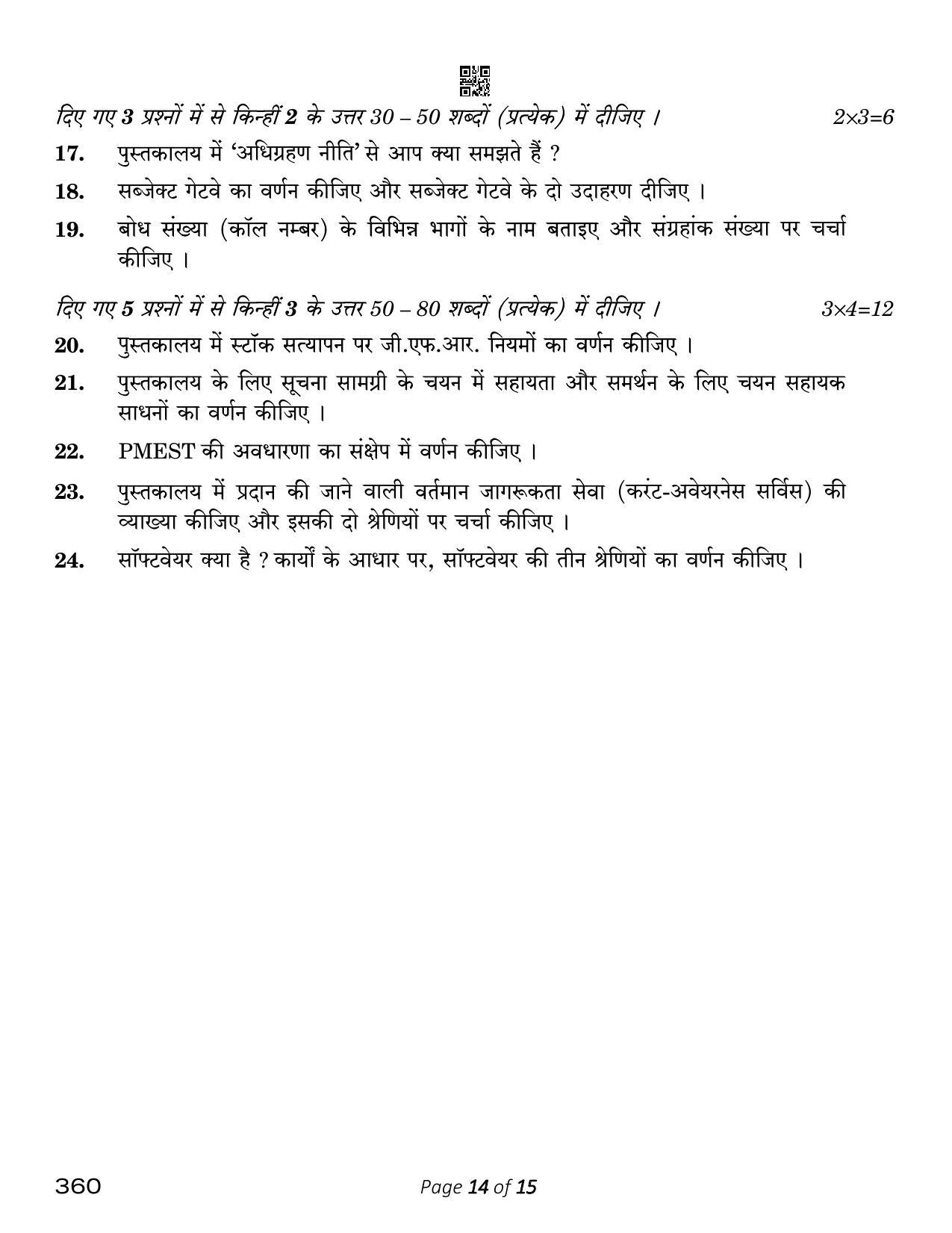 दिए गए 3 प्रश्नों में से किन्हीं 2 के उत्तर 30 – 50 शब्दों (प्रत्येक) में दीजिए । $2 \times 3 = 6$

17. पुस्तकालय में 'अधिग्रहण नीति' से आप क्या समझते हैं ?

18. सब्जेक्ट गेटवे का वर्णन कीजिए और सब्जेक्ट गेटवे के दो उदाहरण दीजिए ।

19. बोध संख्या (कॉल नम्बर) के विभिन्न भागों के नाम बताइए और संग्रहांक संख्या पर चर्चा कीजिए ।

दिए गए 5 प्रश्नों में से किन्हीं 3 के उत्तर 50 – 80 शब्दों (प्रत्येक) में दीजिए । $3 \times 4 = 12$

20. पुस्तकालय में स्टॉक सत्यापन पर जी.एफ.आर. नियमों का वर्णन कीजिए ।

21. पुस्तकालय के लिए सूचना सामग्री के चयन में सहायता और समर्थन के लिए चयन सहायक साधनों का वर्णन कीजिए ।

22. PMEST की अवधारणा का संक्षेप में वर्णन कीजिए ।

23. पुस्तकालय में प्रदान की जाने वाली वर्तमान जागरूकता सेवा (करंट-अवेयरनेस सर्विस) की व्याख्या कीजिए और इसकी दो श्रेणियों पर चर्चा कीजिए ।

24. सॉफ्टवेयर क्या है ? कार्यों के आधार पर, सॉफ्टवेयर की तीन श्रेणियों का वर्णन कीजिए ।

360

Page 14 of 15